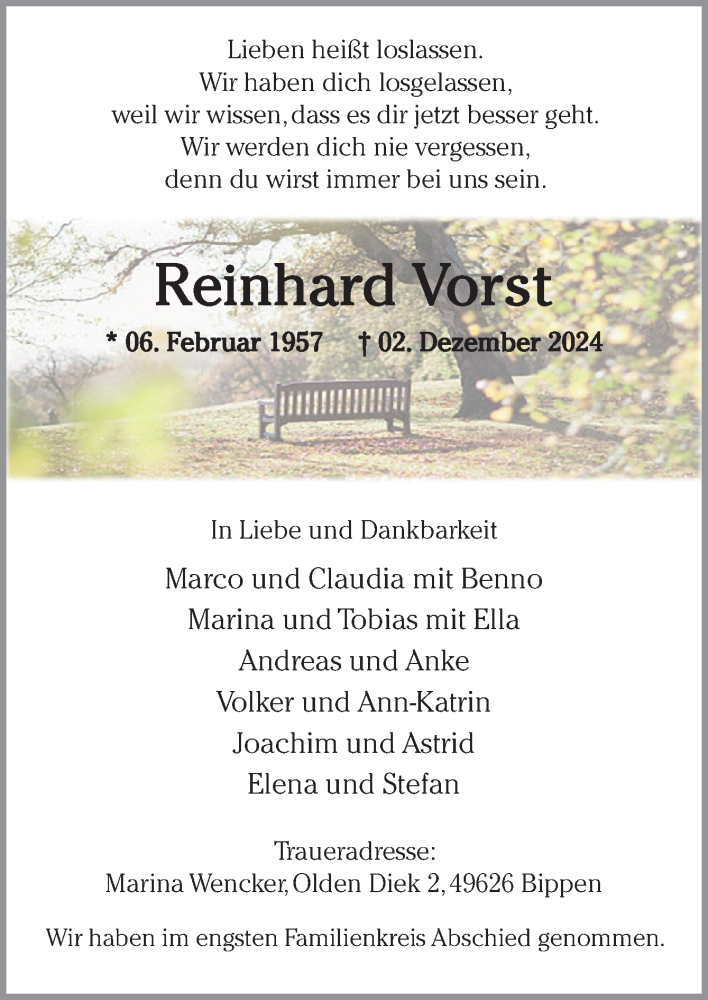 Lieben heißt loslassen.
Wir haben dich losgelassen,
weil wir wissen, dass es dir jetzt besser geht.
Wir werden dich nie vergessen,
denn du wirst immer bei uns sein.

Reinhard Vorst

* 06. Februar 1957 † 02. Dezember 2024

In Liebe und Dankbarkeit

Marco und Claudia mit Benno
Marina und Tobias mit Ella
Andreas und Anke
Volker und Ann-Katrin
Joachim und Astrid
Elena und Stefan

Traueradresse:
Marina Wencker, Olden Diek 2, 49626 Bippen

Wir haben im engsten Familienkreis Abschied genommen.